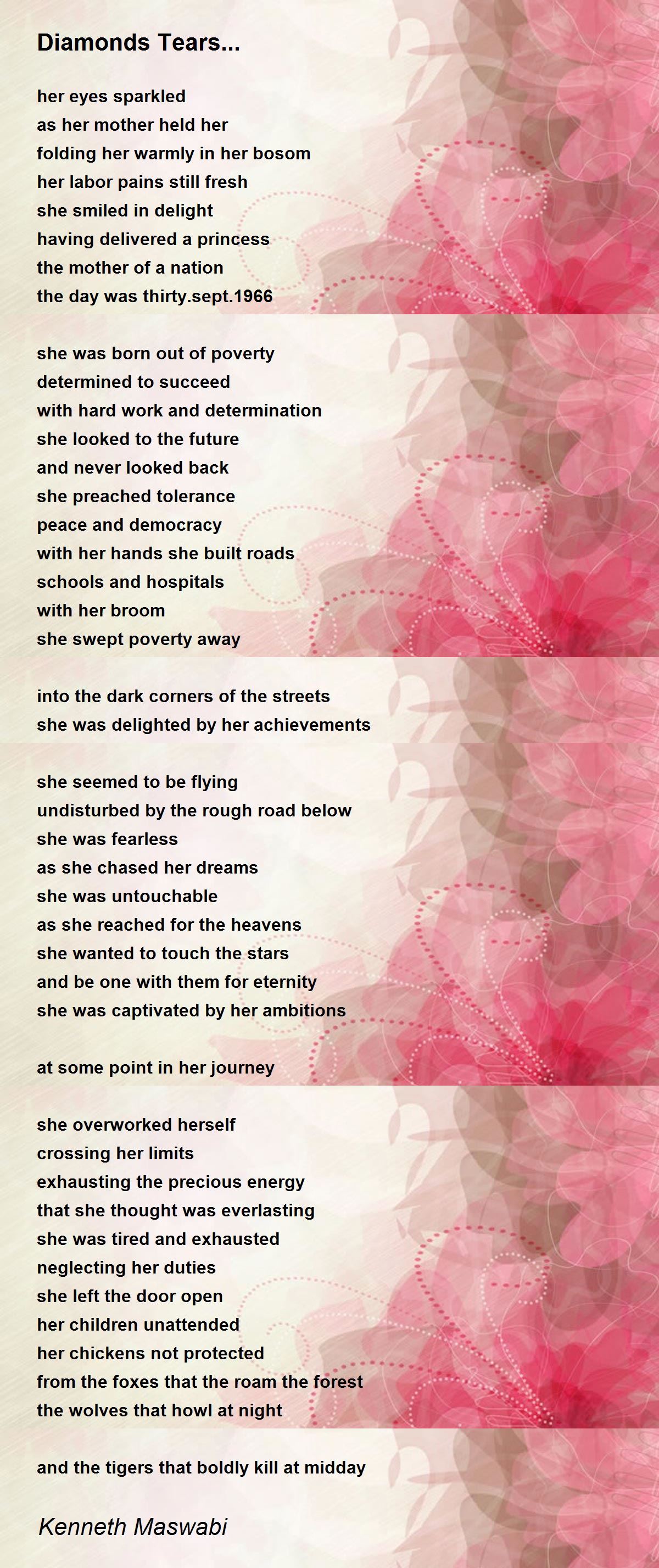 Diamonds Tears...

her eyes sparkled
as her mother held her
folding her warmly in her bosom
her labor pains still fresh
she smiled in delight
having delivered a princess
the mother of a nation
the day was thirty.sept.1966

she was born out of poverty
determined to succeed
with hard work and determination
she looked to the future
and never looked back
she preached tolerance
peace and democracy
with her hands she built roads
schools and hospitals
with her broom
she swept poverty away

into the dark corners of the streets
she was delighted by her achievements

she seemed to be flying
undisturbed by the rough road below
she was fearless
as she chased her dreams
she was untouchable
as she reached for the heavens
she wanted to touch the stars
and be one with them for eternity
she was captivated by her ambitions

at some point in her journey

she overworked herself
crossing her limits
exhausting the precious energy
that she thought was everlasting
she was tired and exhausted
neglecting her duties
she left the door open
her children unattended
her chickens not protected
from the foxes that the roam the forest
the wolves that howl at night

and the tigers that boldly kill at midday

Kenneth Maswabi